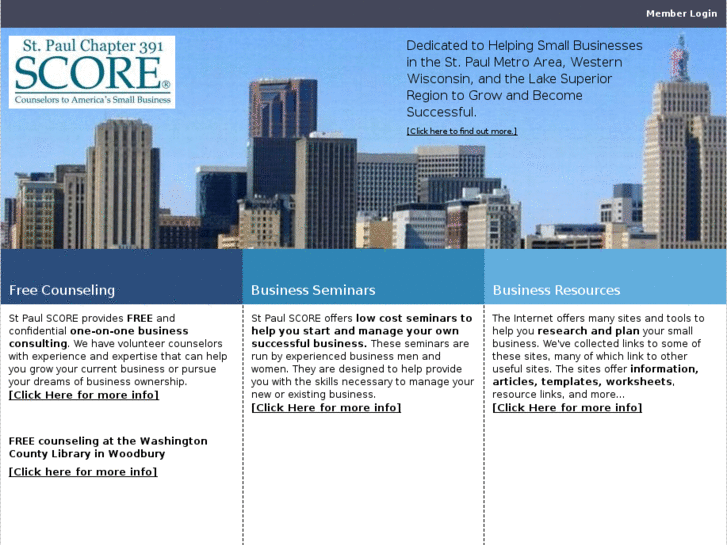 Member Login

St. Paul Chapter 391
SCORE®
Counselors to America's Small Business

Dedicated to Helping Small Businesses in the St. Paul Metro Area, Western Wisconsin, and the Lake Superior Region to Grow and Become Successful.

[Click here to find out more.]

Free Counseling

St Paul SCORE provides FREE and confidential one-on-one business consulting. We have volunteer counselors with experience and expertise that can help you grow your current business or pursue your dreams of business ownership.
[Click Here for more info]

FREE counseling at the Washington County Library in Woodbury
[Click here for more info]

Business Seminars

St Paul SCORE offers low cost seminars to help you start and manage your own successful business. These seminars are run by experienced business men and women. They are designed to help provide you with the skills necessary to manage your new or existing business.
[Click Here for more info]

Business Resources

The Internet offers many sites and tools to help you research and plan your small business. We've collected links to some of these sites, many of which link to other useful sites. The sites offer information, articles, templates, worksheets, resource links, and more...
[Click Here for more info]